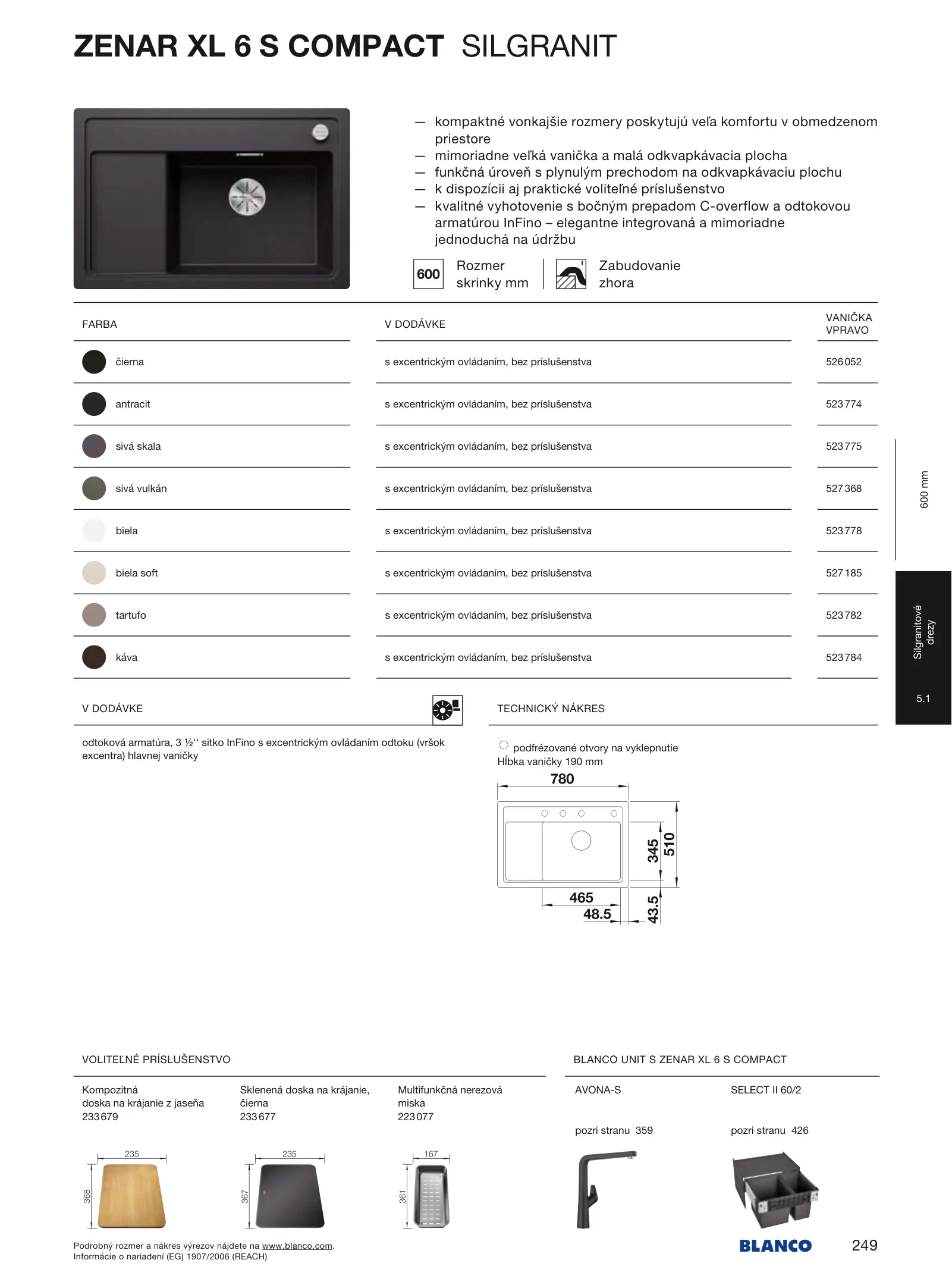 ZENAR XL 6 S COMPACT SILGRANIT

— kompaktné vonkajšie rozmery poskytujú veľa komfortu v obmedzenom priestore
— mimoriadne veľká vanička a malá odkvapkávacia plocha
— funkčná úroveň s plynulým prechodom na odkvapkávaciu plochu
— k dispozícii aj praktické voliteľné príslušenstvo
— kvalitné vyhotovenie s bočným prepadom C-overflow a odtokovou armatúrou InFino – elegantne integrovaná a mimoriadne jednoduchá na údržbu

600 Rozmer skrinky mm
Zabudovanie zhora

| FARBA | V DODÁVKE | VANIČKA VPRAVO |
|---|---|---|
| čierna | s excentrickým ovládaním, bez príslušenstva | 526 052 |
| antracit | s excentrickým ovládaním, bez príslušenstva | 523 774 |
| sivá skala | s excentrickým ovládaním, bez príslušenstva | 523 775 |
| sivá vulkán | s excentrickým ovládaním, bez príslušenstva | 527 368 |
| biela | s excentrickým ovládaním, bez príslušenstva | 523 778 |
| biela soft | s excentrickým ovládaním, bez príslušenstva | 527 185 |
| tartufo | s excentrickým ovládaním, bez príslušenstva | 523 782 |
| káva | s excentrickým ovládaním, bez príslušenstva | 523 784 |

600 mm
Silgranitové drezy
5.1

V DODÁVKE

odtoková armatúra, 3 ½'' sitko InFino s excentrickým ovládaním odtoku (vršok excentra) hlavnej vaničky

TECHNICKÝ NÁKRES

podfrézované otvory na vyklepnutie
Hĺbka vaničky 190 mm

780
345
510
465
48.5
43.5

VOLITEĽNÉ PRÍSLUŠENSTVO

Kompozitná doska na krájanie z jaseňa
233 679
235
368

Sklenená doska na krájanie, čierna
233 677
235
367

Multifunkčná nerezová miska
223 077
167
361

BLANCO UNIT S ZENAR XL 6 S COMPACT

AVONA-S
pozri stranu 359

SELECT II 60/2
pozri stranu 426

Podrobný rozmer a nákres výrezov nájdete na www.blanco.com.
Informácie o nariadení (EG) 1907/2006 (REACH)

BLANCO
249